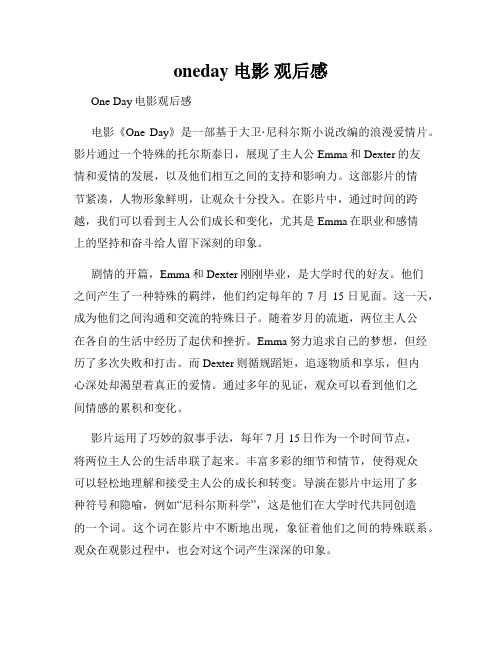 oneday 电影 观后感

One Day 电影观后感

电影《One Day》是一部基于大卫·尼科尔斯小说改编的浪漫爱情片。影片通过一个特殊的托尔斯泰日，展现了主人公 Emma 和 Dexter 的友情和爱情的发展，以及他们相互之间的支持和影响力。这部影片的情节紧凑，人物形象鲜明，让观众十分投入。在影片中，通过时间的跨越，我们可以看到主人公们成长和变化，尤其是 Emma 在职业和感情上的坚持和奋斗给人留下深刻的印象。

剧情的开篇，Emma 和 Dexter 刚刚毕业，是大学时代的好友。他们之间产生了一种特殊的羁绊，他们约定每年的 7 月 15 日见面。这一天，成为他们之间沟通和交流的特殊日子。随着岁月的流逝，两位主人公在各自的生活中经历了起伏和挫折。Emma 努力追求自己的梦想，但经历了多次失败和打击。而 Dexter 则循规蹈矩，追逐物质和享乐，但内心深处却渴望着真正的爱情。通过多年的见证，观众可以看到他们之间情感的累积和变化。

影片运用了巧妙的叙事手法，每年 7 月 15 日作为一个时间节点，将两位主人公的生活串联了起来。丰富多彩的细节和情节，使得观众可以轻松地理解和接受主人公的成长和转变。导演在影片中运用了多种符号和隐喻，例如“尼科尔斯科学”，这是他们在大学时代共同创造的一个词。这个词在影片中不断地出现，象征着他们之间的特殊联系。观众在观影过程中，也会对这个词产生深深的印象。